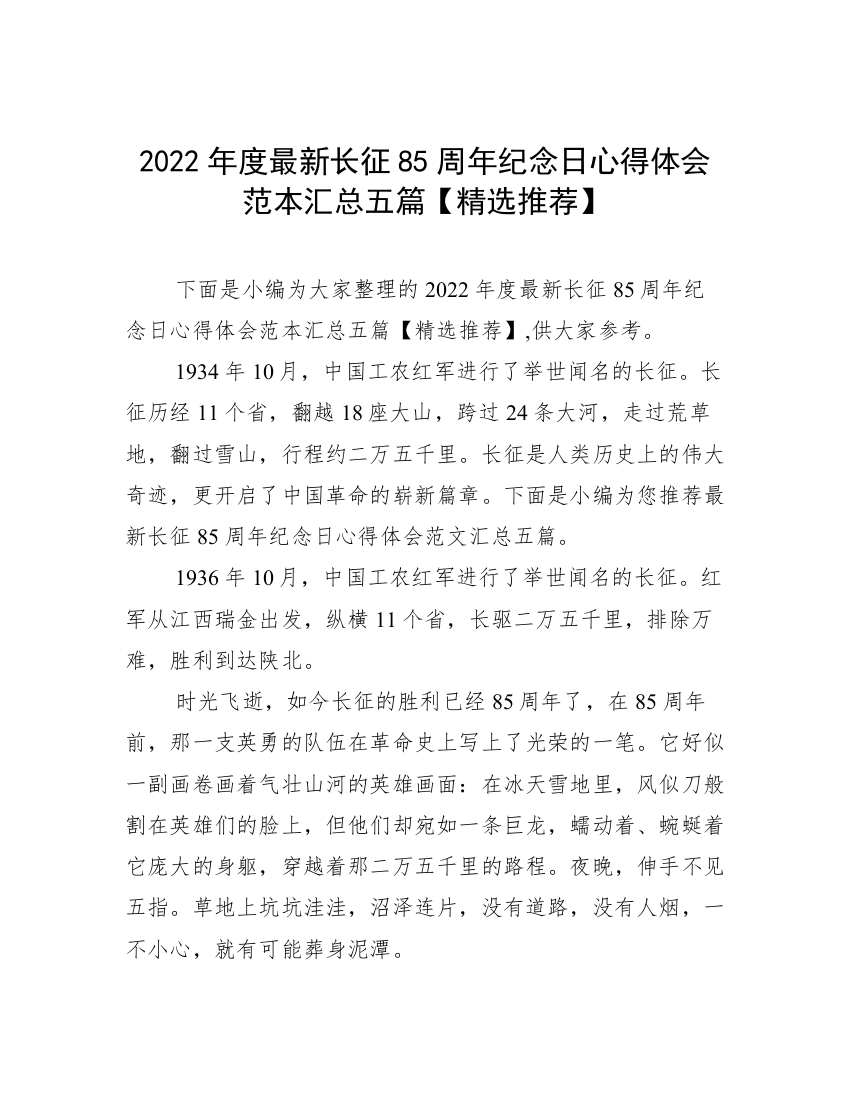 2022 年度最新长征 85 周年纪念日心得体会范本汇总五篇【精选推荐】

下面是小编为大家整理的 2022 年度最新长征 85 周年纪念日心得体会范本汇总五篇【精选推荐】,供大家参考。

1934 年 10 月，中国工农红军进行了举世闻名的长征。长征历经 11 个省，翻越 18 座大山，跨过 24 条大河，走过荒草地，翻过雪山，行程约二万五千里。长征是人类历史上的伟大奇迹，更开启了中国革命的崭新篇章。下面是小编为您推荐最新长征 85 周年纪念日心得体会范文汇总五篇。

1936 年 10 月，中国工农红军进行了举世闻名的长征。红军从江西瑞金出发，纵横 11 个省，长驱二万五千里，排除万难，胜利到达陕北。

时光飞逝，如今长征的胜利已经 85 周年了，在 85 周年前，那一支英勇的队伍在革命史上写上了光荣的一笔。它好似一副画卷画着气壮山河的英雄画面：在冰天雪地里，风似刀般割在英雄们的脸上，但他们却宛如一条巨龙，蠕动着、蜿蜒着它庞大的身躯，穿越着那二万五千里的路程。夜晚，伸手不见五指。草地上坑坑洼洼，沼泽连片，没有道路，没有人烟，一不小心，就有可能葬身泥潭。